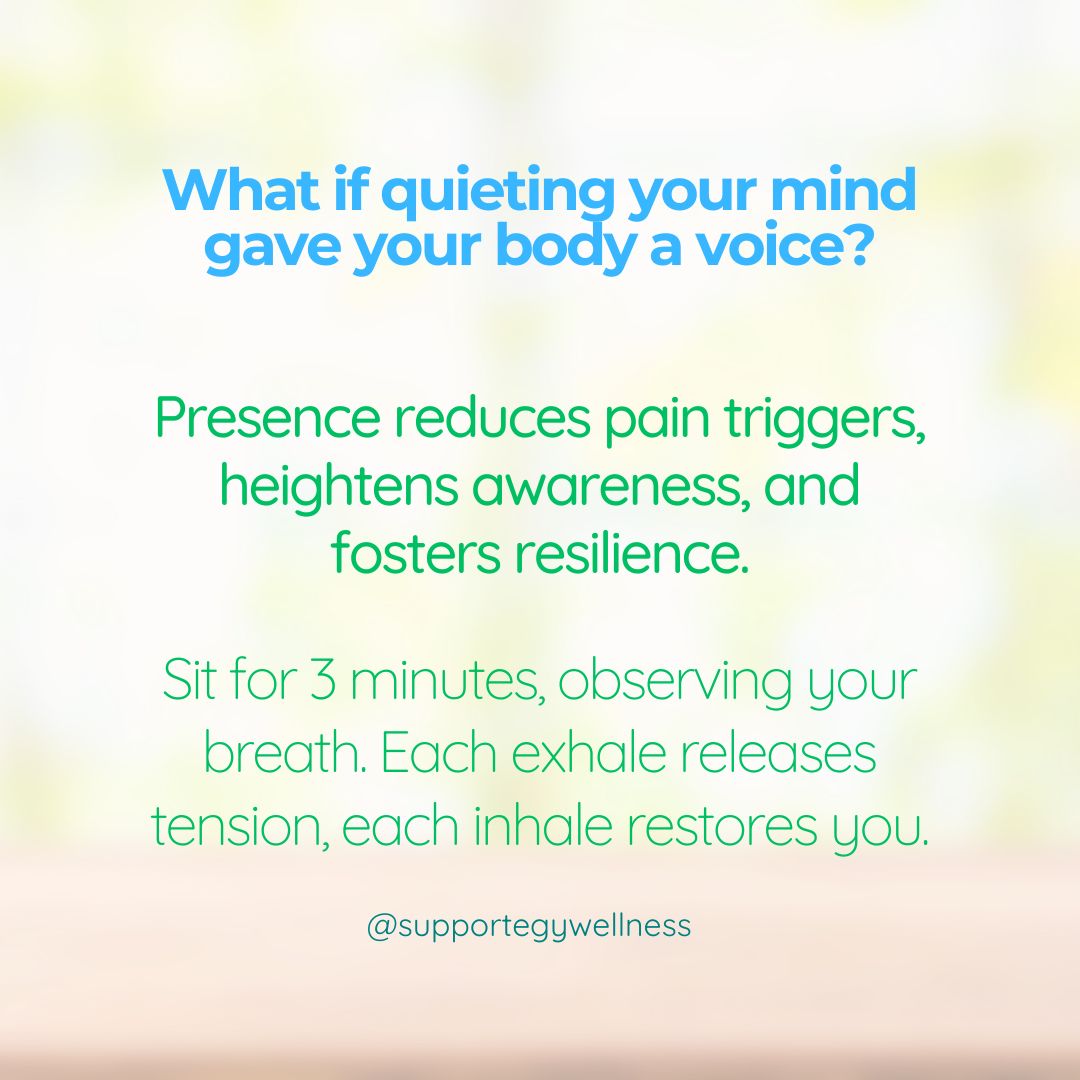 What if quieting your mind gave your body a voice?

Presence reduces pain triggers, heightens awareness, and fosters resilience.

Sit for 3 minutes, observing your breath. Each exhale releases tension, each inhale restores you.

@supportegywellness